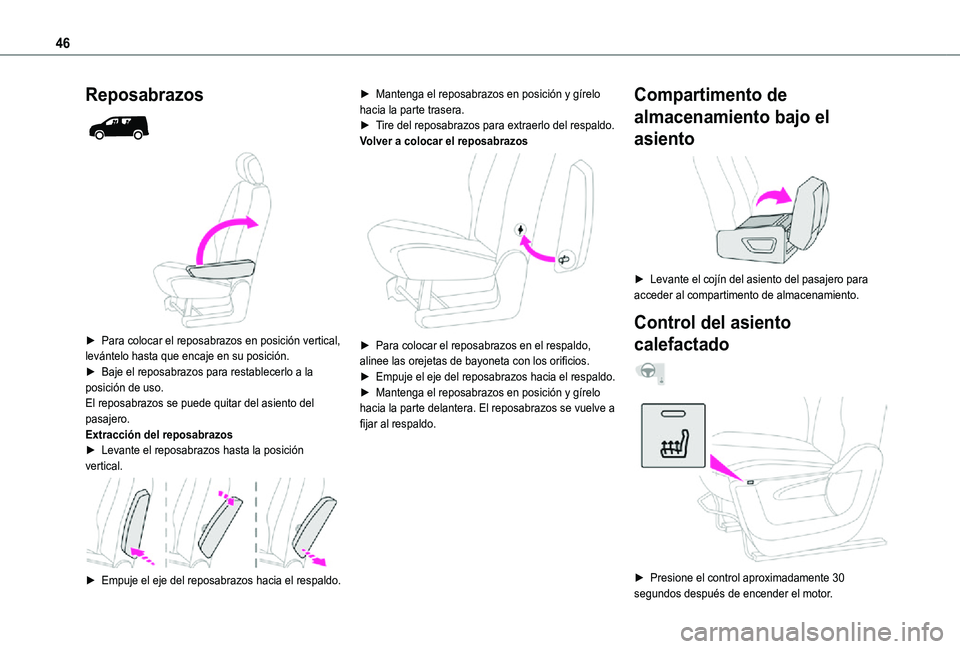 46

Reposabrazos

► Para colocar el reposabrazos en posición vertical, levántelo hasta que encaje en su posición.
► Baje el reposabrazos para restablecerlo a la posición de uso.
El reposabrazos se puede quitar del asiento del pasajero.
Extracción del reposabrazos
► Levante el reposabrazos hasta la posición vertical.

► Empuje el eje del reposabrazos hacia el respaldo.

► Mantenga el reposabrazos en posición y gírelo hacia la parte trasera.
► Tire del reposabrazos para extraerlo del respaldo.
Volver a colocar el reposabrazos

► Para colocar el reposabrazos en el respaldo, alinee las orejetas de bayoneta con los orificios.
► Empuje el eje del reposabrazos hacia el respaldo.
► Mantenga el reposabrazos en posición y gírelo hacia la parte delantera. El reposabrazos se vuelve a fijar al respaldo.

Compartimento de almacenamiento bajo el asiento

► Levante el cojín del asiento del pasajero para acceder al compartimento de almacenamiento.

Control del asiento calefactado

► Presione el control aproximadamente 30 segundos después de encender el motor.

carmanualsonline.info